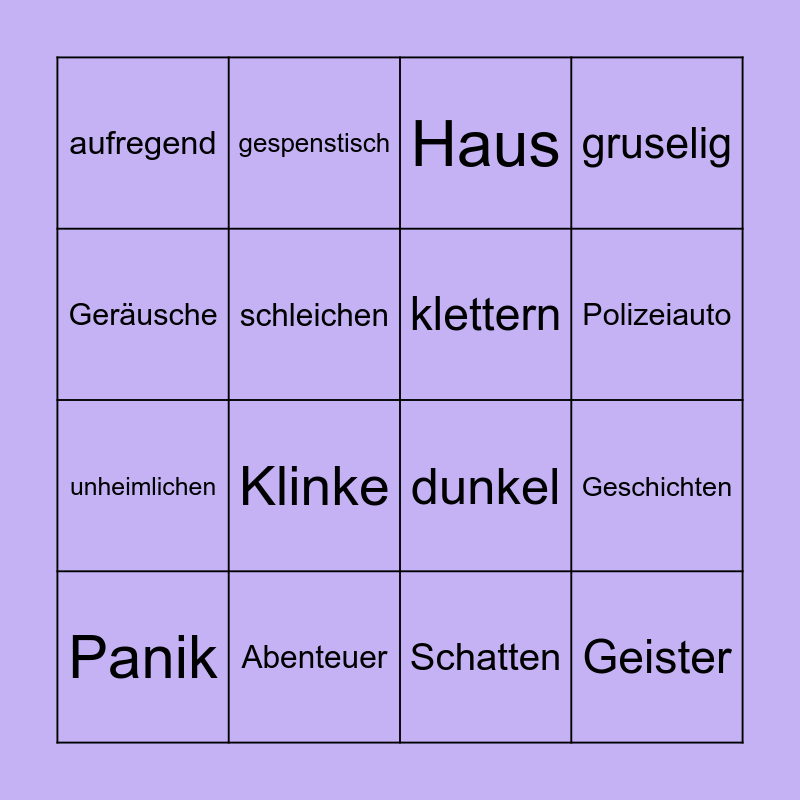 | aufregend | gespenstisch | Haus | gruselig |
|---|---|---|---|
| Geräusche | schleichen | klettern | Polizeiauto |
| unheimlichen | Klinke | dunkel | Geschichten |
| Panik | Abenteuer | Schatten | Geister |